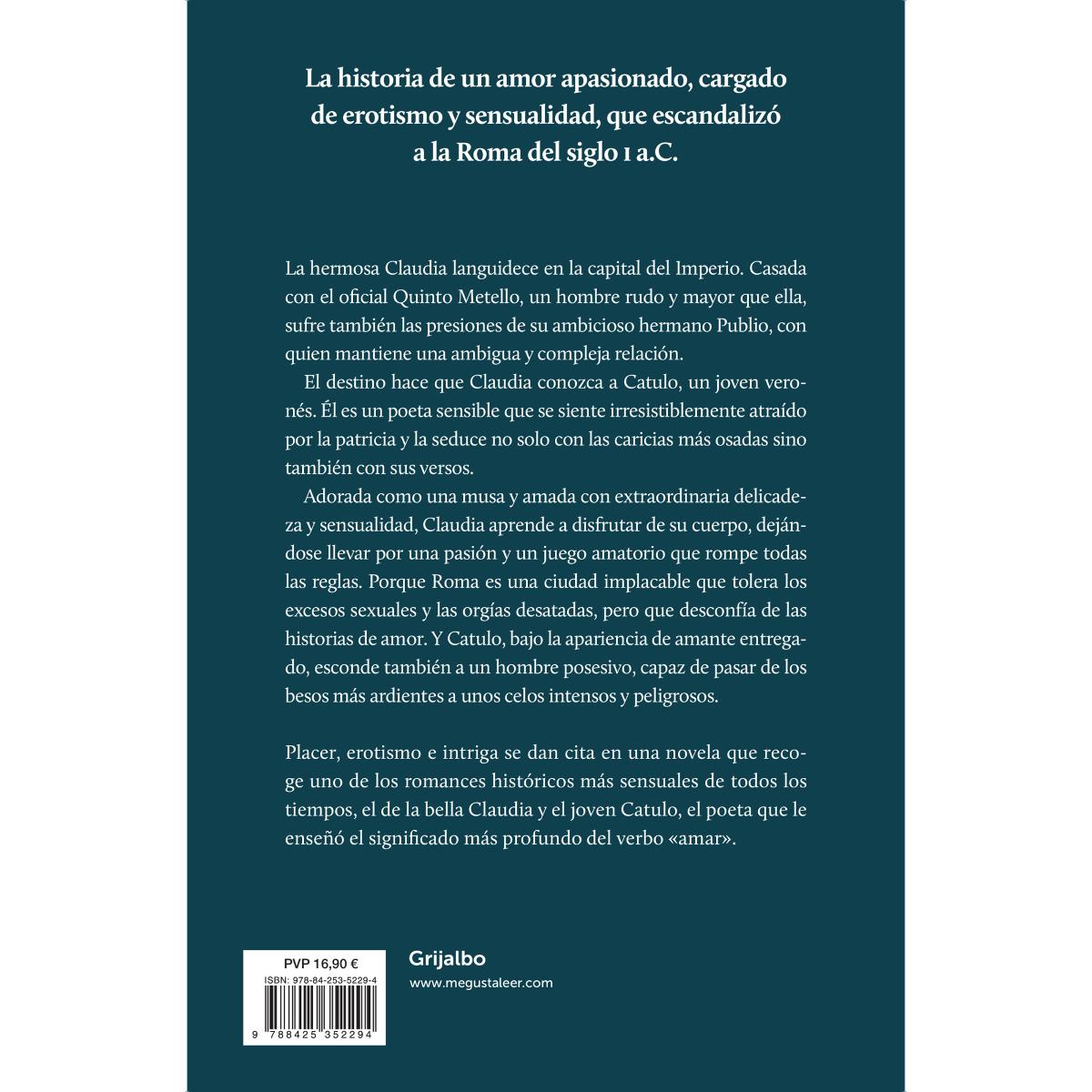 La historia de un amor apasionado, cargado de erotismo y sensualidad, que escandalizó a la Roma del siglo I a.C.

La hermosa Claudia languidece en la capital del Imperio. Casada con el oficial Quinto Metello, un hombre rudo y mayor que ella, sufre también las presiones de su ambicioso hermano Publio, con quien mantiene una ambigua y compleja relación.

El destino hace que Claudia conozca a Catulo, un joven veronés. Él es un poeta sensible que se siente irresistiblemente atraído por la patricia y la seduce no solo con las caricias más osadas sino también con sus versos.

Adorada como una musa y amada con extraordinaria delicadeza y sensualidad, Claudia aprende a disfrutar de su cuerpo, dejándose llevar por una pasión y un juego amatorio que rompe todas las reglas. Porque Roma es una ciudad implacable que tolera los excesos sexuales y las orgías desatadas, pero que desconfía de las historias de amor. Y Catulo, bajo la apariencia de amante entregado, esconde también a un hombre posesivo, capaz de pasar de los besos más ardientes a unos celos intensos y peligrosos.

Placer, erotismo e intriga se dan cita en una novela que recoge uno de los romances históricos más sensuales de todos los tiempos, el de la bella Claudia y el joven Catulo, el poeta que le enseñó el significado más profundo del verbo «amar».

PVP 16,90 €
ISBN: 978-84-253-5229-4
9 788425 352294

Grijalbo
www.megustaleer.com